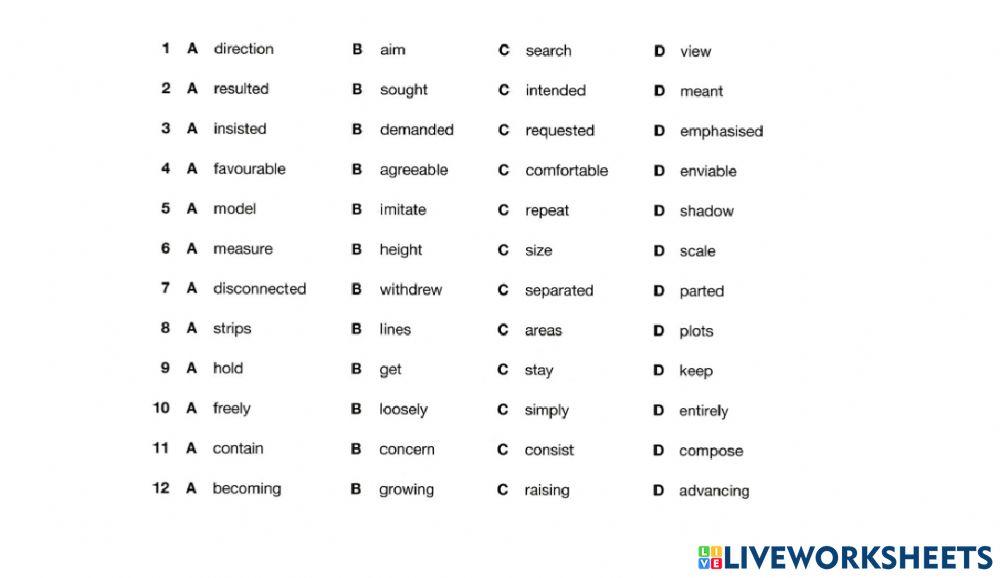 1 A direction B aim C search D view
2 A resulted B sought C intended D meant
3 A insisted B demanded C requested D emphasised
4 A favourable B agreeable C comfortable D enviable
5 A model B imitate C repeat D shadow
6 A measure B height C size D scale
7 A disconnected B withdrew C separated D parted
8 A strips B lines C areas D plots
9 A hold B get C stay D keep
10 A freely B loosely C simply D entirely
11 A contain B concern C consist D compose
12 A becoming B growing C raising D advancing

LIVEWORKSHEETS